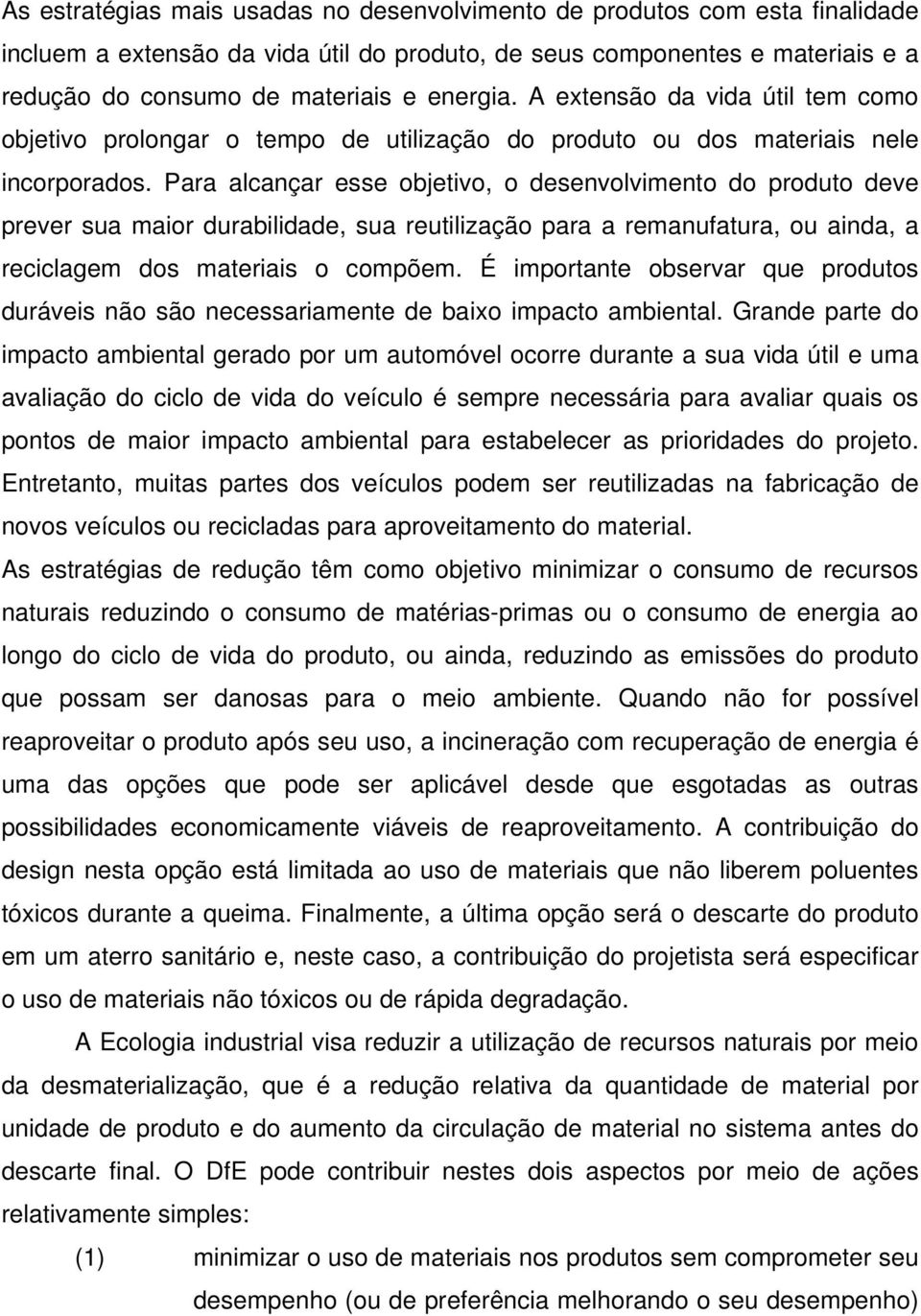 As estratégias mais usadas no desenvolvimento de produtos com esta finalidade incluem a extensão da vida útil do produto, de seus componentes e materiais e a redução do consumo de materiais e energia. A extensão da vida útil tem como objetivo prolongar o tempo de utilização do produto ou dos materiais nele incorporados. Para alcançar esse objetivo, o desenvolvimento do produto deve prever sua maior durabilidade, sua reutilização para a remanufatura, ou ainda, a reciclagem dos materiais o compõem. É importante observar que produtos duráveis não são necessariamente de baixo impacto ambiental. Grande parte do impacto ambiental gerado por um automóvel ocorre durante a sua vida útil e uma avaliação do ciclo de vida do veículo é sempre necessária para avaliar quais os pontos de maior impacto ambiental para estabelecer as prioridades do projeto. Entretanto, muitas partes dos veículos podem ser reutilizadas na fabricação de novos veículos ou recicladas para aproveitamento do material.
As estratégias de redução têm como objetivo minimizar o consumo de recursos naturais reduzindo o consumo de matérias-primas ou o consumo de energia ao longo do ciclo de vida do produto, ou ainda, reduzindo as emissões do produto que possam ser danosas para o meio ambiente. Quando não for possível reaproveitar o produto após seu uso, a incineração com recuperação de energia é uma das opções que pode ser aplicável desde que esgotadas as outras possibilidades economicamente viáveis de reaproveitamento. A contribuição do design nesta opção está limitada ao uso de materiais que não liberem poluentes tóxicos durante a queima. Finalmente, a última opção será o descarte do produto em um aterro sanitário e, neste caso, a contribuição do projetista será especificar o uso de materiais não tóxicos ou de rápida degradação.

A Ecologia industrial visa reduzir a utilização de recursos naturais por meio da desmaterialização, que é a redução relativa da quantidade de material por unidade de produto e do aumento da circulação de material no sistema antes do descarte final. O DfE pode contribuir nestes dois aspectos por meio de ações relativamente simples:

(1) minimizar o uso de materiais nos produtos sem comprometer seu desempenho (ou de preferência melhorando o seu desempenho)